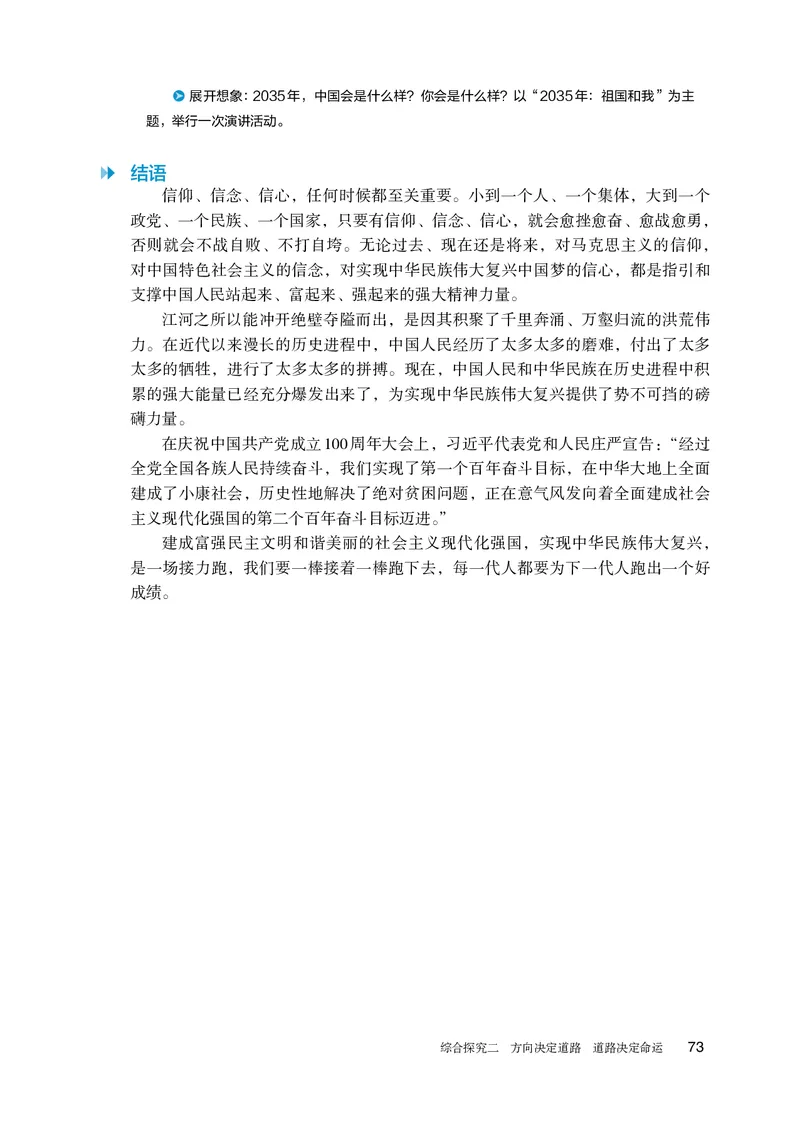 展开想象：2035年，中国会是什么样？你会是什么样？以“2035年：祖国和我”为主题，举行一次演讲活动。

结语

信仰、信念、信心，任何时候都至关重要。小到一个人、一个集体，大到一个政党、一个民族、一个国家，只要有信仰、信念、信心，就会愈挫愈奋、愈战愈勇，否则就会不战自败、不打自垮。无论过去、现在还是将来，对马克思主义的信仰，对中国特色社会主义的信念，对实现中华民族伟大复兴中国梦的信心，都是指引和支撑中国人民站起来、富起来、强起来的强大精神力量。

江河之所以能冲开绝壁夺隘而出，是因其积聚了千里奔涌、万壑归流的洪荒伟力。在近代以来漫长的历史进程中，中国人民经历了太多太多的磨难，付出了太多太多的牺牲，进行了太多太多的拼搏。现在，中国人民和中华民族在历史进程中积累的强大能量已经充分爆发出来了，为实现中华民族伟大复兴提供了势不可挡的磅礴力量。

在庆祝中国共产党成立100周年大会上，习近平代表党和人民庄严宣告：“经过全党全国各族人民持续奋斗，我们实现了第一个百年奋斗目标，在中华大地上全面建成了小康社会，历史性地解决了绝对贫困问题，正在意气风发向着全面建成社会主义现代化强国的第二个百年奋斗目标迈进。”

建成富强民主文明和谐美丽的社会主义现代化强国，实现中华民族伟大复兴，是一场接力跑，我们要一棒接着一棒跑下去，每一代人都要为下一代人跑出一个好成绩。

综合探究二　方向决定道路　道路决定命运　73